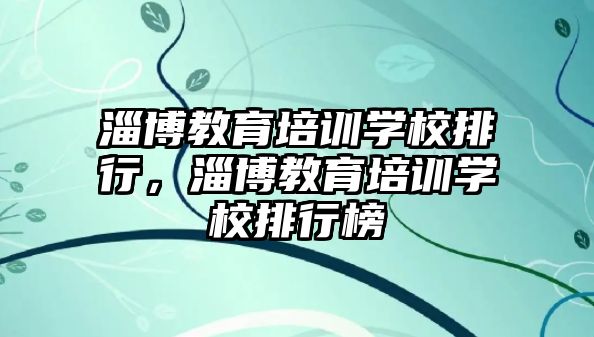 淄博教育培训学校排行，淄博教育培训学校排行榜